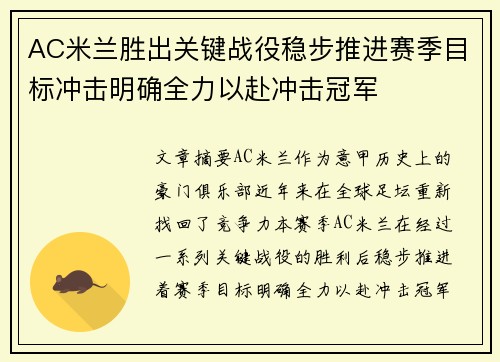 AC米兰胜出关键战役稳步推进赛季目标冲击明确全力以赴冲击冠军

文章摘要AC米兰作为意甲历史上的豪门俱乐部近年来在全球足坛重新找回了竞争力本赛季AC米兰在经过一系列关键战役的胜利后稳步推进着赛季目标明确全力以赴冲击冠军